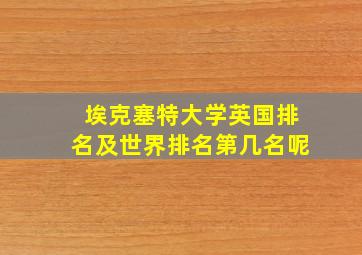 埃克塞特大学英国排名及世界排名第几名呢